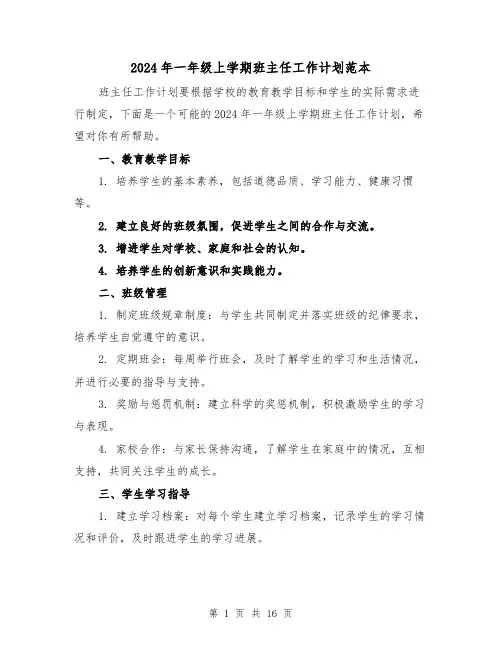 2024年一年级上学期班主任工作计划范本

班主任工作计划要根据学校的教育教学目标和学生的实际需求进行制定，下面是一个可能的2024年一年级上学期班主任工作计划，希望对你有所帮助。

一、教育教学目标

1. 培养学生的基本素养，包括道德品质、学习能力、健康习惯等。

2. 建立良好的班级氛围，促进学生之间的合作与交流。

3. 增进学生对学校、家庭和社会的认知。

4. 培养学生的创新意识和实践能力。

二、班级管理

1. 制定班级规章制度：与学生共同制定并落实班级的纪律要求，培养学生自觉遵守的意识。

2. 定期班会：每周举行班会，及时了解学生的学习和生活情况，并进行必要的指导与支持。

3. 奖励与惩罚机制：建立科学的奖惩机制，积极激励学生的学习与表现。

4. 家校合作：与家长保持沟通，了解学生在家庭中的情况，互相支持，共同关注学生的成长。

三、学生学习指导

1. 建立学习档案：对每个学生建立学习档案，记录学生的学习情况和评价，及时跟进学生的学习进展。

第 1 页 共 16 页